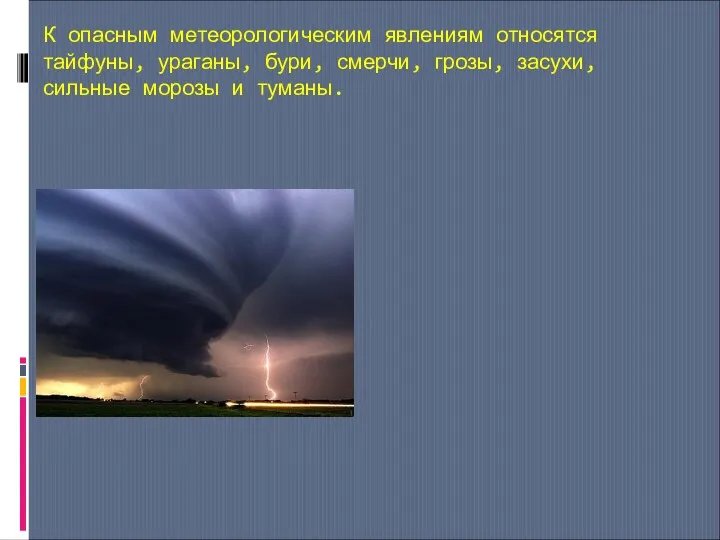 К опасным метеорологическим явлениям относятся тайфуны, ураганы, бури, смерчи, грозы, засухи, сильные морозы и туманы.